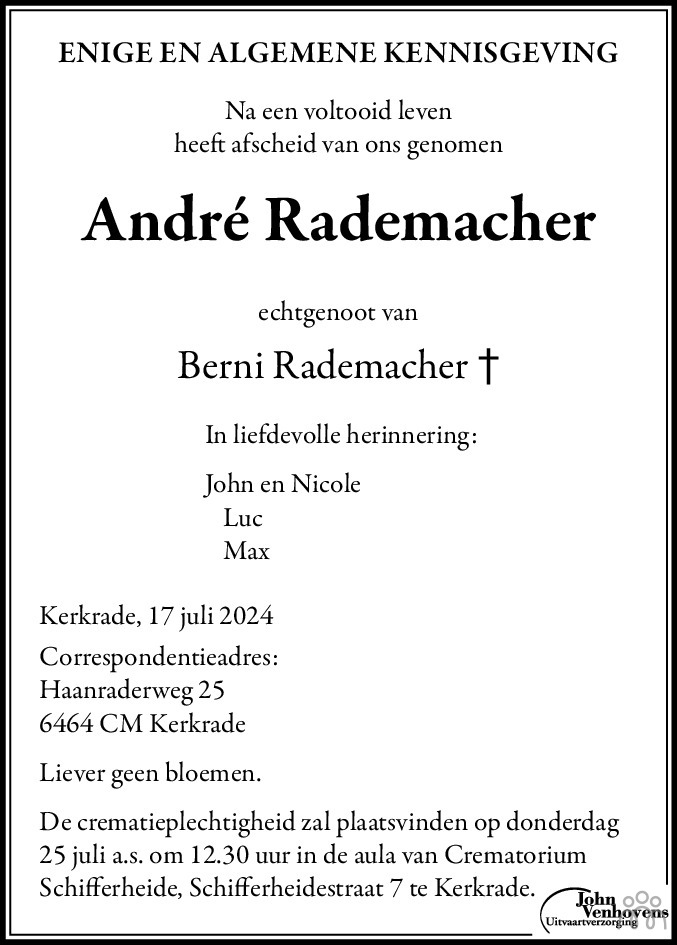 ENIGE EN ALGEMENE KENNISGEVING

Na een voltooid leven
heeft afscheid van ons genomen

André Rademacher

echtgenoot van

Berni Rademacher †

In liefdevolle herinnering:

John en Nicole
Luc
Max

Kerkrade, 17 juli 2024

Correspondentieadres:
Haanraderweg 25
6464 CM Kerkrade

Liever geen bloemen.

De crematieplechtigheid zal plaatsvinden op donderdag 25 juli a.s. om 12.30 uur in de aula van Crematorium Schifferheide, Schifferheidestraat 7 te Kerkrade.

John Venhovens
Uitvaartverzorging